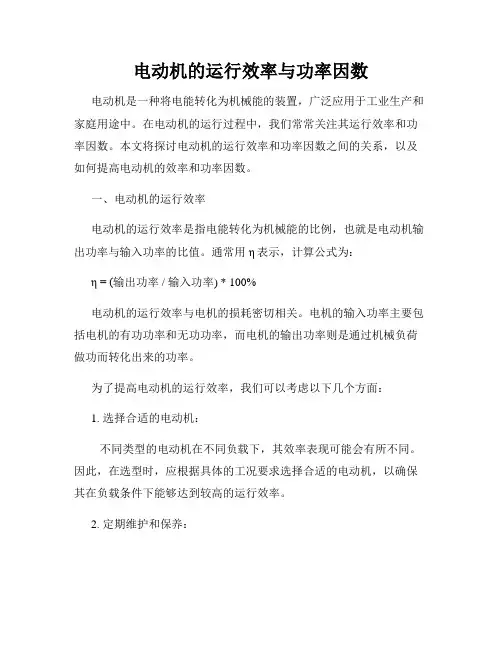 电动机的运行效率与功率因数

电动机是一种将电能转化为机械能的装置，广泛应用于工业生产和家庭用途中。在电动机的运行过程中，我们常常关注其运行效率和功率因数。本文将探讨电动机的运行效率和功率因数之间的关系，以及如何提高电动机的效率和功率因数。

一、电动机的运行效率

电动机的运行效率是指电能转化为机械能的比例，也就是电动机输出功率与输入功率的比值。通常用 η 表示，计算公式为：

η = (输出功率 / 输入功率) * 100%

电动机的运行效率与电机的损耗密切相关。电机的输入功率主要包括电机的有功功率和无功功率，而电机的输出功率则是通过机械负荷做功而转化出来的功率。

为了提高电动机的运行效率，我们可以考虑以下几个方面：

1. 选择合适的电动机：

不同类型的电动机在不同负载下，其效率表现可能会有所不同。因此，在选型时，应根据具体的工况要求选择合适的电动机，以确保其在负载条件下能够达到较高的运行效率。

2. 定期维护和保养：